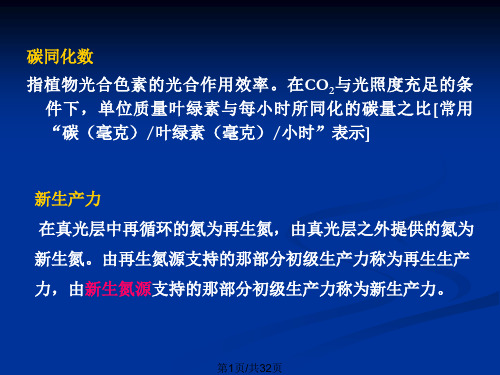 碳同化数

指植物光合色素的光合作用效率。在$CO_2$与光照度充足的条件下，单位质量叶绿素与每小时所同化的碳量之比[常用“碳（毫克）/叶绿素（毫克）/小时”表示]

新生产力

在真光层中再循环的氮为再生氮，由真光层之外提供的氮为新生氮。由再生氮源支持的那部分初级生产力称为再生生产力，由新生氮源支持的那部分初级生产力称为新生产力。

第1页/共32页